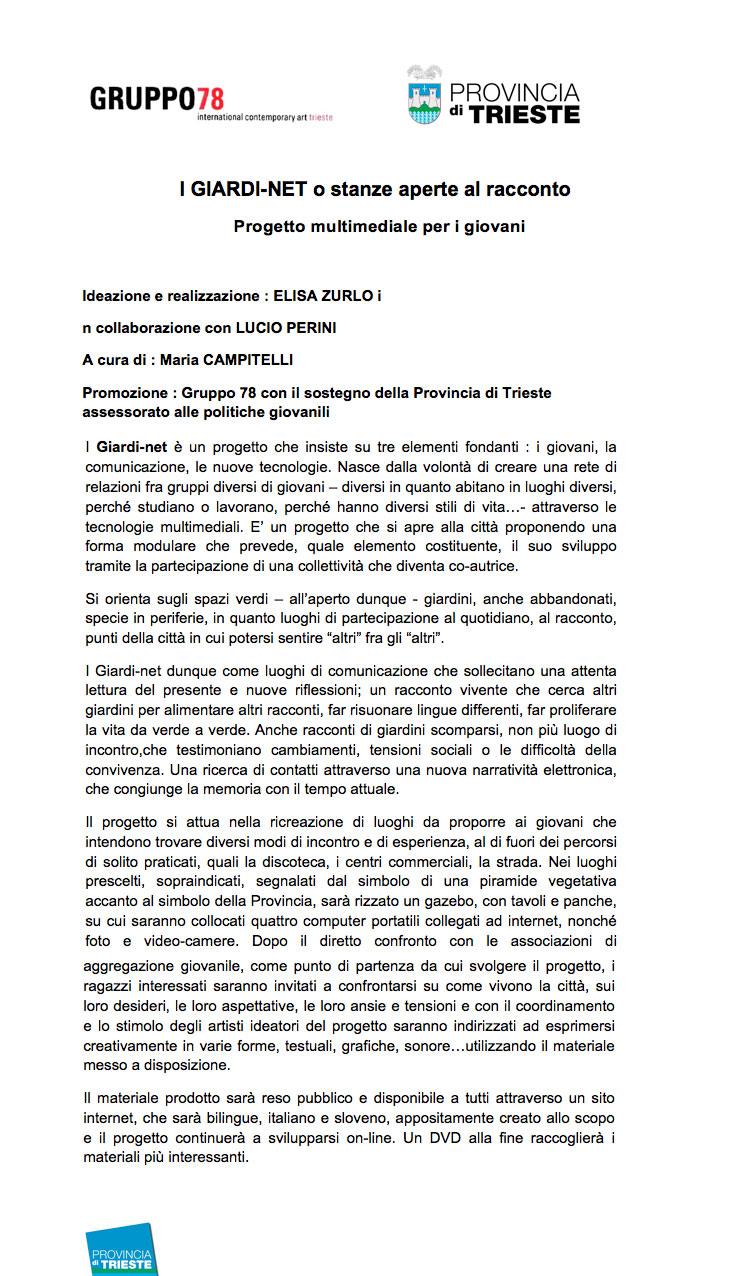 GRUPPO78
international contemporary art trieste

PROVINCIA di TRIESTE

I GIARDI-NET o stanze aperte al racconto

Progetto multimediale per i giovani

Ideazione e realizzazione : ELISA ZURLO i

n collaborazione con LUCIO PERINI

A cura di : Maria CAMPITELLI

Promozione : Gruppo 78 con il sostegno della Provincia di Trieste assessorato alle politiche giovanili

I Giardi-net è un progetto che insiste su tre elementi fondanti : i giovani, la comunicazione, le nuove tecnologie. Nasce dalla volontà di creare una rete di relazioni fra gruppi diversi di giovani – diversi in quanto abitano in luoghi diversi, perché studiano o lavorano, perché hanno diversi stili di vita…- attraverso le tecnologie multimediali. E' un progetto che si apre alla città proponendo una forma modulare che prevede, quale elemento costituente, il suo sviluppo tramite la partecipazione di una collettività che diventa co-autrice.

Si orienta sugli spazi verdi – all'aperto dunque - giardini, anche abbandonati, specie in periferie, in quanto luoghi di partecipazione al quotidiano, al racconto, punti della città in cui potersi sentire "altri" fra gli "altri".

I Giardi-net dunque come luoghi di comunicazione che sollecitano una attenta lettura del presente e nuove riflessioni; un racconto vivente che cerca altri giardini per alimentare altri racconti, far risuonare lingue differenti, far proliferare la vita da verde a verde. Anche racconti di giardini scomparsi, non più luogo di incontro,che testimoniano cambiamenti, tensioni sociali o le difficoltà della convivenza. Una ricerca di contatti attraverso una nuova narratività elettronica, che congiunge la memoria con il tempo attuale.

Il progetto si attua nella ricreazione di luoghi da proporre ai giovani che intendono trovare diversi modi di incontro e di esperienza, al di fuori dei percorsi di solito praticati, quali la discoteca, i centri commerciali, la strada. Nei luoghi prescelti, sopraindicati, segnalati dal simbolo di una piramide vegetativa accanto al simbolo della Provincia, sarà rizzato un gazebo, con tavoli e panche, su cui saranno collocati quattro computer portatili collegati ad internet, nonché foto e video-camere. Dopo il diretto confronto con le associazioni di aggregazione giovanile, come punto di partenza da cui svolgere il progetto, i ragazzi interessati saranno invitati a confrontarsi su come vivono la città, sui loro desideri, le loro aspettative, le loro ansie e tensioni e con il coordinamento e lo stimolo degli artisti ideatori del progetto saranno indirizzati ad esprimersi creativamente in varie forme, testuali, grafiche, sonore…utilizzando il materiale messo a disposizione.

Il materiale prodotto sarà reso pubblico e disponibile a tutti attraverso un sito internet, che sarà bilingue, italiano e sloveno, appositamente creato allo scopo e il progetto continuerà a svilupparsi on-line. Un DVD alla fine raccoglierà i materiali più interessanti.

PROVINCIA di TRIESTE